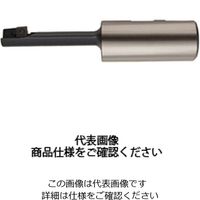 代表画像
商品仕様をご確認ください

この画像は代表画像です
詳細は仕様をご確認ください